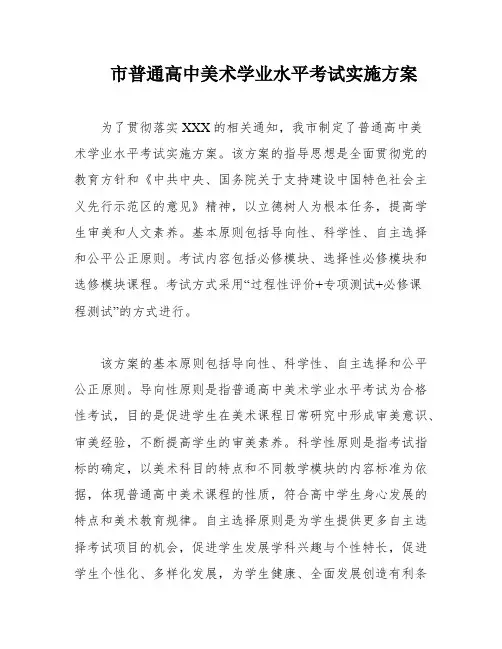 市普通高中美术学业水平考试实施方案

为了贯彻落实XXX的相关通知，我市制定了普通高中美术学业水平考试实施方案。该方案的指导思想是全面贯彻党的教育方针和《中共中央、国务院关于支持建设中国特色社会主义先行示范区的意见》精神，以立德树人为根本任务，提高学生审美和人文素养。基本原则包括导向性、科学性、自主选择和公平公正原则。考试内容包括必修模块、选择性必修模块和选修模块课程。考试方式采用“过程性评价+专项测试+必修课程测试”的方式进行。

该方案的基本原则包括导向性、科学性、自主选择和公平公正原则。导向性原则是指普通高中美术学业水平考试为合格性考试，目的是促进学生在美术课程日常研究中形成审美意识、审美经验，不断提高学生的审美素养。科学性原则是指考试指标的确定，以美术科目的特点和不同教学模块的内容标准为依据，体现普通高中美术课程的性质，符合高中学生身心发展的特点和美术教育规律。自主选择原则是为学生提供更多自主选择考试项目的机会，促进学生发展学科兴趣与个性特长，促进学生个性化、多样化发展，为学生健康、全面发展创造有利条